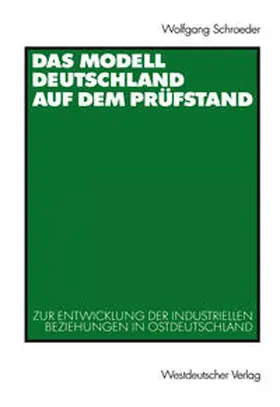 Wolfgang Schroeder

DAS MODELL DEUTSCHLAND AUF DEM PRÜFSTAND

ZUR ENTWICKLUNG DER INDUSTRIELLEN BEZIEHUNGEN IN OSTDEUTSCHLAND

Westdeutscher Verlag